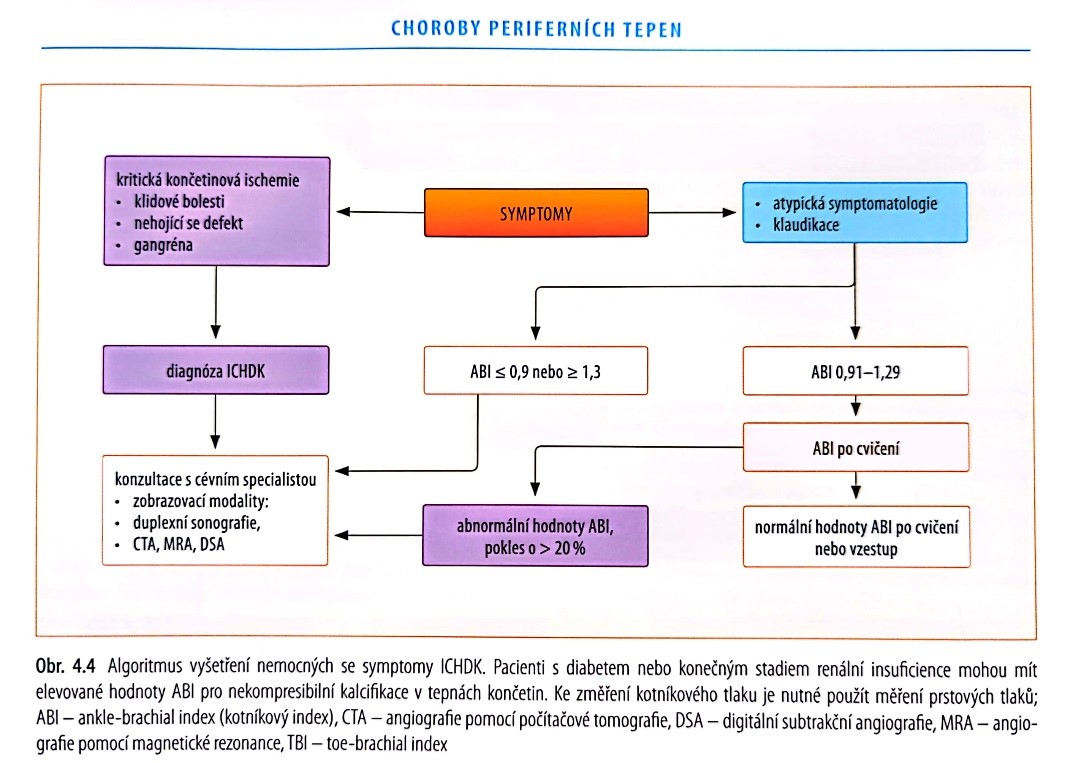 CHOROBY PERIFERNÍCH TEPEN

kritická končetinová ischemie
• klidové bolesti
• nehojící se defekt
• gangréna

SYMPTOMY

• atypická symptomatologie
• klaudikace

diagnóza ICHDK

ABI ≤ 0,9 nebo ≥ 1,3

ABI 0,91–1,29

ABI po cvičení

konzultace s cévním specialistou
• zobrazovací modality:
• duplexní sonografie,
• CTA, MRA, DSA

abnormální hodnoty ABI, pokles o > 20 %

normální hodnoty ABI po cvičení nebo vzestup

Obr. 4.4 Algoritmus vyšetření nemocných se symptomy ICHDK. Pacienti s diabetem nebo konečným stadiem renální insuficience mohou mít elevované hodnoty ABI pro nekompresibilní kalcifikace v tepnách končetin. Ke změření kotníkového tlaku je nutné použít měření prstových tlaků; ABI – ankle-brachial index (kotníkový index), CTA – angiografie pomocí počítačové tomografie, DSA – digitální subtrakční angiografie, MRA – angiografie pomocí magnetické rezonance, TBI – toe-brachial index